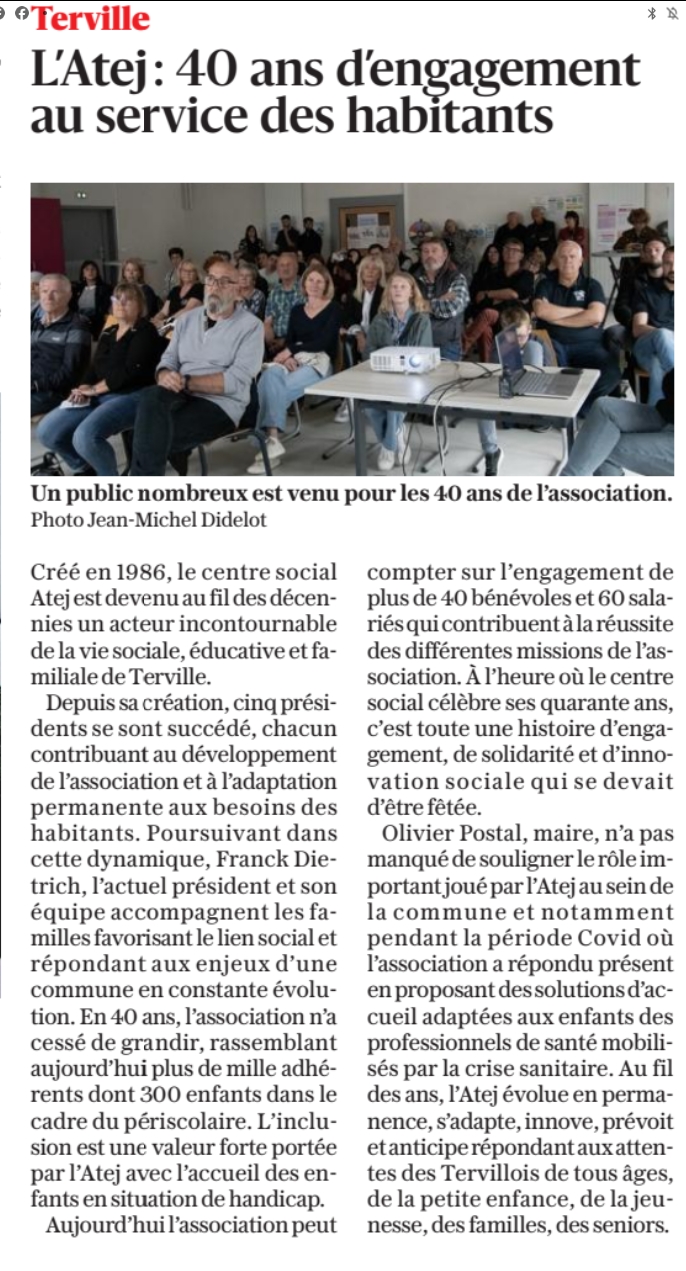 Terville

L'Atej : 40 ans d'engagement au service des habitants

Un public nombreux est venu pour les 40 ans de l'association. Photo Jean-Michel Didelot

Créé en 1986, le centre social Atej est devenu au fil des décennies un acteur incontournable de la vie sociale, éducative et familiale de Terville.

Depuis sa création, cinq présidents se sont succédé, chacun contribuant au développement de l'association et à l'adaptation permanente aux besoins des habitants. Poursuivant dans cette dynamique, Franck Dietrich, l'actuel président et son équipe accompagnent les familles favorisant le lien social et répondant aux enjeux d'une commune en constante évolution. En 40 ans, l'association n'a cessé de grandir, rassemblant aujourd'hui plus de mille adhérents dont 300 enfants dans le cadre du périscolaire. L'inclusion est une valeur forte portée par l'Atej avec l'accueil des enfants en situation de handicap.

Aujourd'hui l'association peut compter sur l'engagement de plus de 40 bénévoles et 60 salariés qui contribuent à la réussite des différentes missions de l'association. À l'heure où le centre social célèbre ses quarante ans, c'est toute une histoire d'engagement, de solidarité et d'innovation sociale qui se devait d'être fêtée.

Olivier Postal, maire, n'a pas manqué de souligner le rôle important joué par l'Atej au sein de la commune et notamment pendant la période Covid où l'association a répondu présent en proposant des solutions d'accueil adaptées aux enfants des professionnels de santé mobilisés par la crise sanitaire. Au fil des ans, l'Atej évolue en permanence, s'adapte, innove, prévoit et anticipe répondant aux attentes des Tervillois de tous âges, de la petite enfance, de la jeunesse, des familles, des seniors.